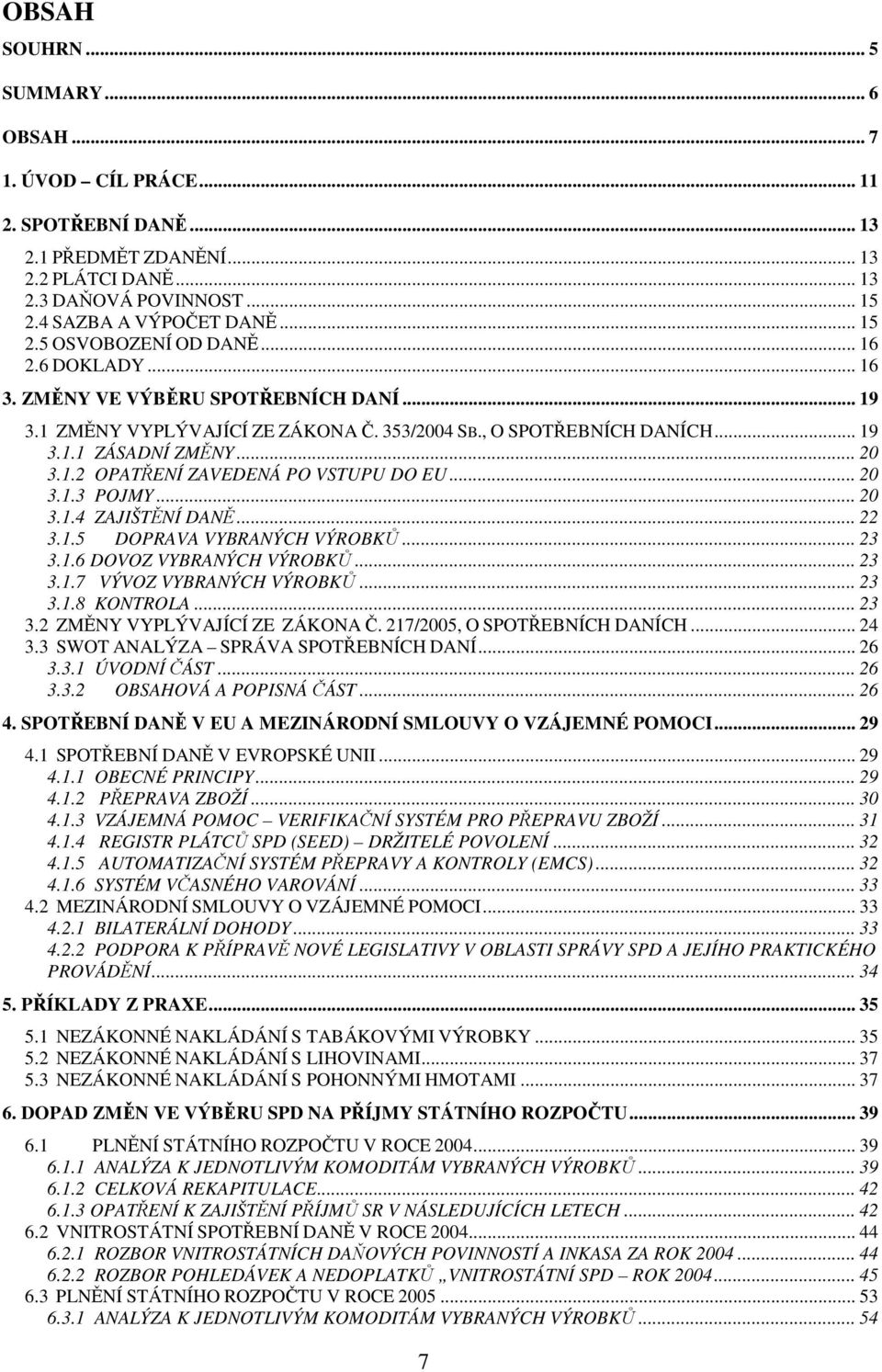 OBSAH

SOUHRN ... 5

SUMMARY ... 6

OBSAH ... 7

1. ÚVOD – CÍL PRÁCE ... 11

2. SPOTŘEBNÍ DANĚ ... 13

2.1 PŘEDMĚT ZDANĚNÍ ... 13
2.2 PLÁTCI DANĚ ... 13
2.3 DAŇOVÁ POVINNOST ... 15
2.4 SAZBA A VÝPOČET DANĚ ... 15
2.5 OSVOBOZENÍ OD DANĚ ... 16
2.6 DOKLADY ... 16

3. ZMĚNY VE VÝBĚRU SPOTŘEBNÍCH DANÍ ... 19

3.1 ZMĚNY VYPLÝVAJÍCÍ ZE ZÁKONA Č. 353/2004 SB., O SPOTŘEBNÍCH DANÍCH ... 19
3.1.1 ZÁSADNÍ ZMĚNY ... 20
3.1.2 OPATŘENÍ ZAVEDENÁ PO VSTUPU DO EU ... 20
3.1.3 POJMY ... 20
3.1.4 ZAJIŠTĚNÍ DANĚ ... 22
3.1.5 DOPRAVA VYBRANÝCH VÝROBKŮ ... 23
3.1.6 DOVOZ VYBRANÝCH VÝROBKŮ ... 23
3.1.7 VÝVOZ VYBRANÝCH VÝROBKŮ ... 23
3.1.8 KONTROLA ... 23
3.2 ZMĚNY VYPLÝVAJÍCÍ ZE ZÁKONA Č. 217/2005, O SPOTŘEBNÍCH DANÍCH ... 24
3.3 SWOT ANALÝZA – SPRÁVA SPOTŘEBNÍCH DANÍ ... 26
3.3.1 ÚVODNÍ ČÁST ... 26
3.3.2 OBSAHOVÁ A POPISNÁ ČÁST ... 26

4. SPOTŘEBNÍ DANĚ V EU A MEZINÁRODNÍ SMLOUVY O VZÁJEMNÉ POMOCI ... 29

4.1 SPOTŘEBNÍ DANĚ V EVROPSKÉ UNII ... 29
4.1.1 OBECNÉ PRINCIPY ... 29
4.1.2 PŘEPRAVA ZBOŽÍ ... 30
4.1.3 VZÁJEMNÁ POMOC – VERIFIKAČNÍ SYSTÉM PRO PŘEPRAVU ZBOŽÍ ... 31
4.1.4 REGISTR PLÁTCŮ SPD (SEED) – DRŽITELÉ POVOLENÍ ... 32
4.1.5 AUTOMATIZAČNÍ SYSTÉM PŘEPRAVY A KONTROLY (EMCS) ... 32
4.1.6 SYSTÉM VČASNÉHO VAROVÁNÍ ... 33
4.2 MEZINÁRODNÍ SMLOUVY O VZÁJEMNÉ POMOCI ... 33
4.2.1 BILATERÁLNÍ DOHODY ... 33
4.2.2 PODPORA K PŘÍPRAVĚ NOVÉ LEGISLATIVY V OBLASTI SPRÁVY SPD A JEJÍHO PRAKTICKÉHO PROVÁDĚNÍ ... 34

5. PŘÍKLADY Z PRAXE ... 35

5.1 NEZÁKONNÉ NAKLÁDÁNÍ S TABÁKOVÝMI VÝROBKY ... 35
5.2 NEZÁKONNÉ NAKLÁDÁNÍ S LIHOVINAMI ... 37
5.3 NEZÁKONNÉ NAKLÁDÁNÍ S POHONNÝMI HMOTAMI ... 37

6. DOPAD ZMĚN VE VÝBĚRU SPD NA PŘÍJMY STÁTNÍHO ROZPOČTU ... 39

6.1 PLNĚNÍ STÁTNÍHO ROZPOČTU V ROCE 2004 ... 39
6.1.1 ANALÝZA K JEDNOTLIVÝM KOMODITÁM VYBRANÝCH VÝROBKŮ ... 39
6.1.2 CELKOVÁ REKAPITULACE ... 42
6.1.3 OPATŘENÍ K ZAJIŠTĚNÍ PŘÍJMŮ SR V NÁSLEDUJÍCÍCH LETECH ... 42
6.2 VNITROSTÁTNÍ SPOTŘEBNÍ DANĚ V ROCE 2004 ... 44
6.2.1 ROZBOR VNITROSTÁTNÍCH DAŇOVÝCH POVINNOSTÍ A INKASA ZA ROK 2004 ... 44
6.2.2 ROZBOR POHLEDÁVEK A NEDOPLATKŮ „VNITROSTÁTNÍ SPD – ROK 2004 ... 45
6.3 PLNĚNÍ STÁTNÍHO ROZPOČTU V ROCE 2005 ... 53
6.3.1 ANALÝZA K JEDNOTLIVÝM KOMODITÁM VYBRANÝCH VÝROBKŮ ... 54

7